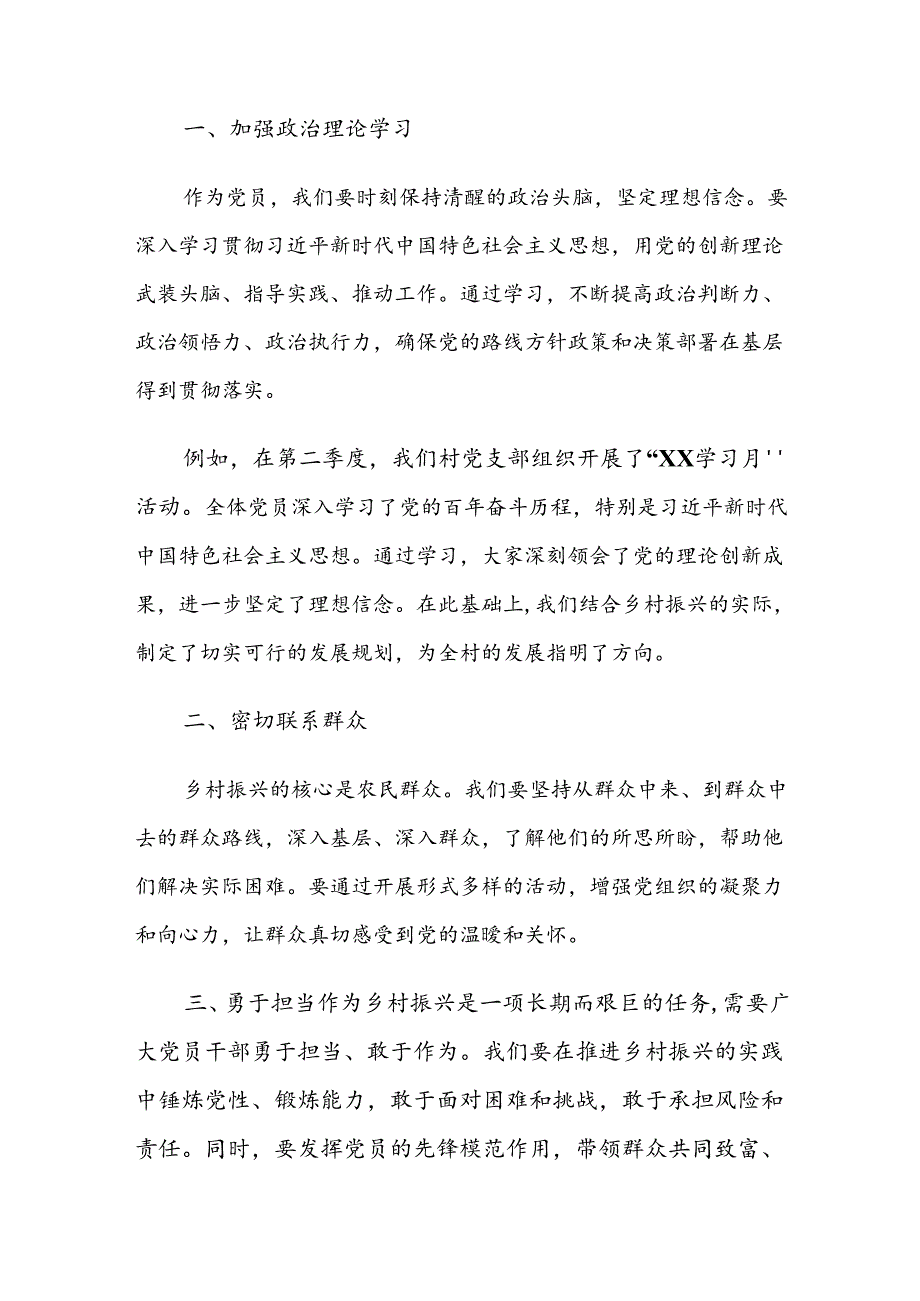 一、加强政治理论学习

作为党员，我们要时刻保持清醒的政治头脑，坚定理想信念。要深入学习贯彻习近平新时代中国特色社会主义思想，用党的创新理论武装头脑、指导实践、推动工作。通过学习，不断提高政治判断力、政治领悟力、政治执行力，确保党的路线方针政策和决策部署在基层得到贯彻落实。

例如，在第二季度，我们村党支部组织开展了“XX学习月''活动。全体党员深入学习了党的百年奋斗历程，特别是习近平新时代中国特色社会主义思想。通过学习，大家深刻领会了党的理论创新成果，进一步坚定了理想信念。在此基础上，我们结合乡村振兴的实际，制定了切实可行的发展规划，为全村的发展指明了方向。

二、密切联系群众

乡村振兴的核心是农民群众。我们要坚持从群众中来、到群众中去的群众路线，深入基层、深入群众，了解他们的所思所盼，帮助他们解决实际困难。要通过开展形式多样的活动，增强党组织的凝聚力和向心力，让群众真切感受到党的温暖和关怀。

三、勇于担当作为乡村振兴是一项长期而艰巨的任务，需要广大党员干部勇于担当、敢于作为。我们要在推进乡村振兴的实践中锤炼党性、锻炼能力，敢于面对困难和挑战，敢于承担风险和责任。同时，要发挥党员的先锋模范作用，带领群众共同致富、